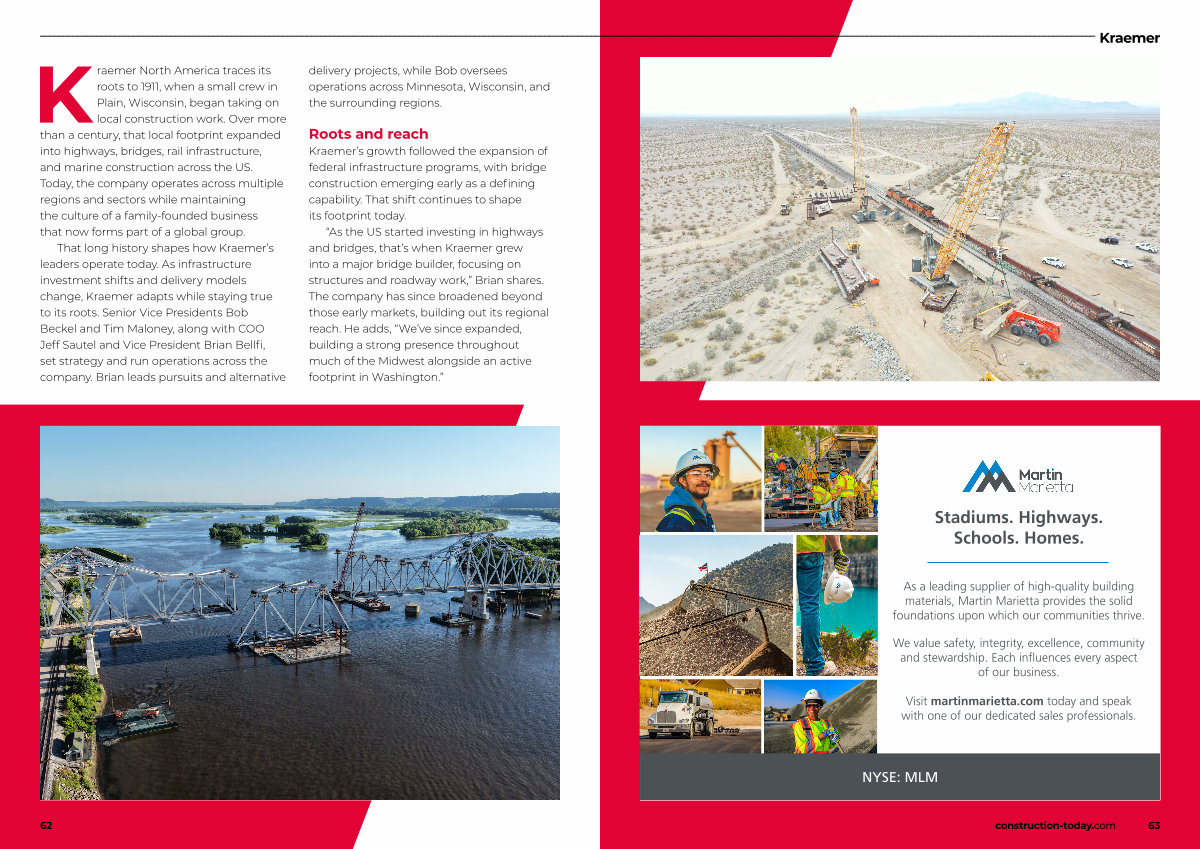 Kraemer

Kraemer North America traces its roots to 1911, when a small crew in Plain, Wisconsin, began taking on local construction work. Over more than a century, that local footprint expanded into highways, bridges, rail infrastructure, and marine construction across the US. Today, the company operates across multiple regions and sectors while maintaining the culture of a family-founded business that now forms part of a global group.

That long history shapes how Kraemer's leaders operate today. As infrastructure investment shifts and delivery models change, Kraemer adapts while staying true to its roots. Senior Vice Presidents Bob Beckel and Tim Maloney, along with COO Jeff Sautel and Vice President Brian Bellfi, set strategy and run operations across the company. Brian leads pursuits and alternative delivery projects, while Bob oversees operations across Minnesota, Wisconsin, and the surrounding regions.

Roots and reach

Kraemer's growth followed the expansion of federal infrastructure programs, with bridge construction emerging early as a defining capability. That shift continues to shape its footprint today.

"As the US started investing in highways and bridges, that's when Kraemer grew into a major bridge builder, focusing on structures and roadway work," Brian shares. The company has since broadened beyond those early markets, building out its regional reach. He adds, "We've since expanded, building a strong presence throughout much of the Midwest alongside an active footprint in Washington."

Martin Marietta

Stadiums. Highways. Schools. Homes.

As a leading supplier of high-quality building materials, Martin Marietta provides the solid foundations upon which our communities thrive.

We value safety, integrity, excellence, community and stewardship. Each influences every aspect of our business.

Visit martinmarietta.com today and speak with one of our dedicated sales professionals.

NYSE: MLM

62

construction-today.com 63